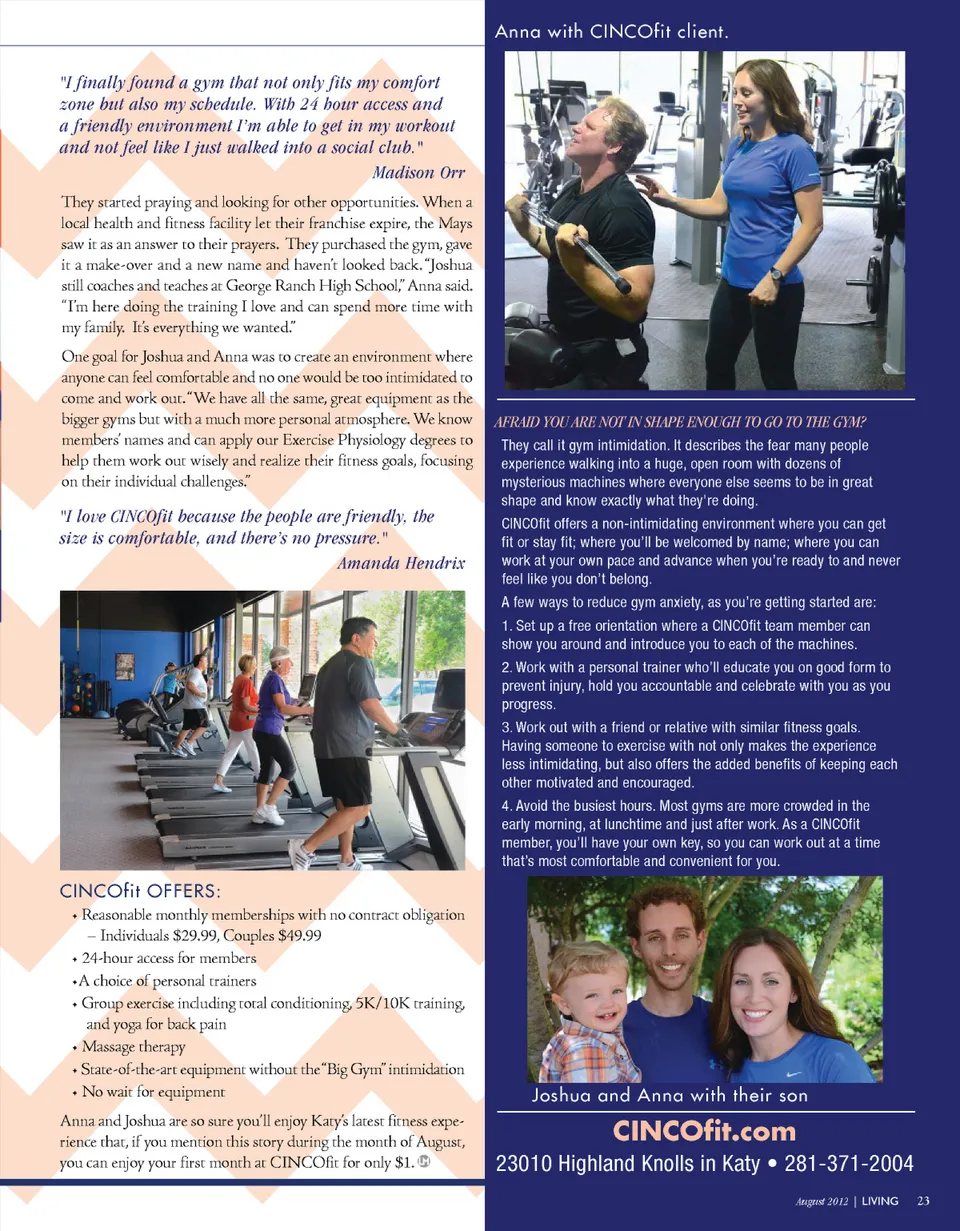 "I finally found a gym that not only fits my comfort zone but also my schedule. With 24 hour access and a friendly environment I'm able to get in my workout and not feel like I just walked into a social club."

Madison Orr

They started praying and looking for other opportunities. When a local health and fitness facility let their franchise expire, the Mays saw it as an answer to their prayers. They purchased the gym, gave it a make-over and a new name and haven't looked back. "Joshua still coaches and teaches at George Ranch High School," Anna said. "I'm here doing the training I love and can spend more time with my family. It's everything we wanted."

One goal for Joshua and Anna was to create an environment where anyone can feel comfortable and no one would be too intimidated to come and work out. "We have all the same, great equipment as the bigger gyms but with a much more personal atmosphere. We know members' names and can apply our Exercise Physiology degrees to help them work out wisely and realize their fitness goals, focusing on their individual challenges."

"I love CINCOfit because the people are friendly, the size is comfortable, and there's no pressure."

Amanda Hendrix

CINCOfit OFFERS:

• Reasonable monthly memberships with no contract obligation – Individuals $29.99, Couples $49.99
• 24-hour access for members
• A choice of personal trainers
• Group exercise including total conditioning, 5K/10K training, and yoga for back pain
• Massage therapy
• State-of-the-art equipment without the "Big Gym" intimidation
• No wait for equipment

Anna and Joshua are so sure you'll enjoy Katy's latest fitness experience that, if you mention this story during the month of August, you can enjoy your first month at CINCOfit for only $1.

Anna with CINCOfit client.

AFRAID YOU ARE NOT IN SHAPE ENOUGH TO GO TO THE GYM?

They call it gym intimidation. It describes the fear many people experience walking into a huge, open room with dozens of mysterious machines where everyone else seems to be in great shape and know exactly what they're doing.

CINCOfit offers a non-intimidating environment where you can get fit or stay fit; where you'll be welcomed by name; where you can work at your own pace and advance when you're ready to and never feel like you don't belong.

A few ways to reduce gym anxiety, as you're getting started are:

1. Set up a free orientation where a CINCOfit team member can show you around and introduce you to each of the machines.

2. Work with a personal trainer who'll educate you on good form to prevent injury, hold you accountable and celebrate with you as you progress.

3. Work out with a friend or relative with similar fitness goals. Having someone to exercise with not only makes the experience less intimidating, but also offers the added benefits of keeping each other motivated and encouraged.

4. Avoid the busiest hours. Most gyms are more crowded in the early morning, at lunchtime and just after work. As a CINCOfit member, you'll have your own key, so you can work out at a time that's most comfortable and convenient for you.

Joshua and Anna with their son

CINCOfit.com

23010 Highland Knolls in Katy • 281-371-2004

August 2012 | LIVING 23